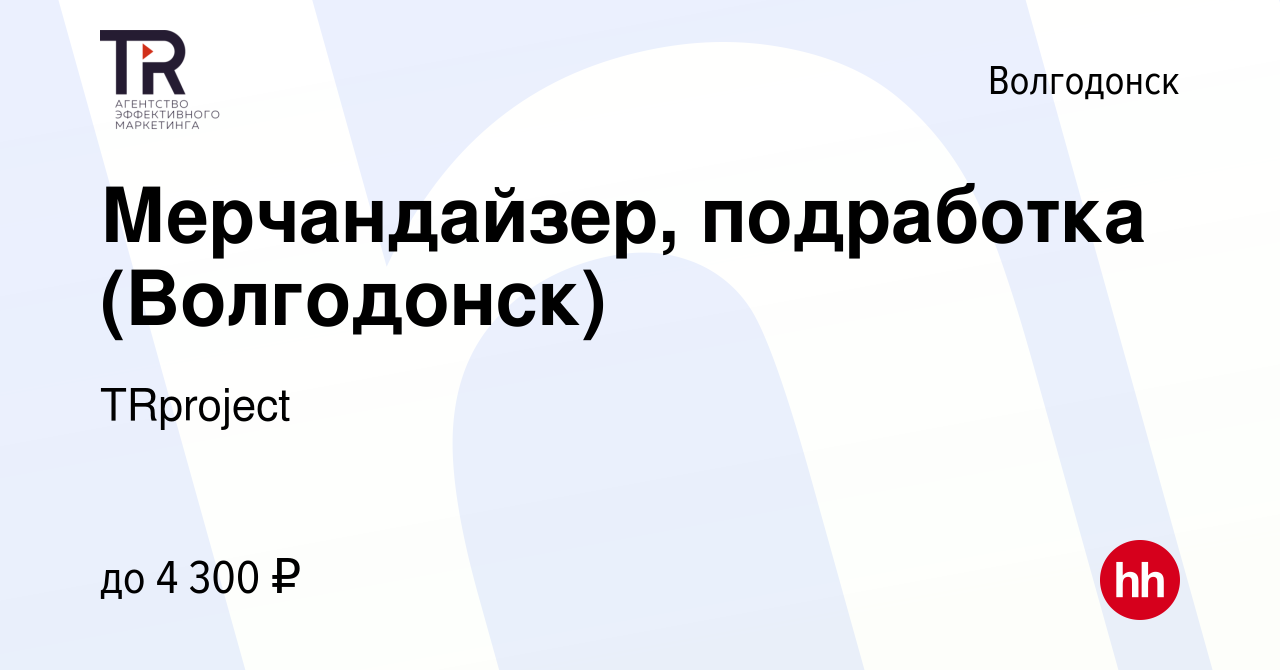 TR
АГЕНТСТВО ЭФФЕКТИВНОГО МАРКЕТИНГА

Волгодонск

Мерчандайзер, подработка (Волгодонск)

TRproject

до 4 300 ₽

hh